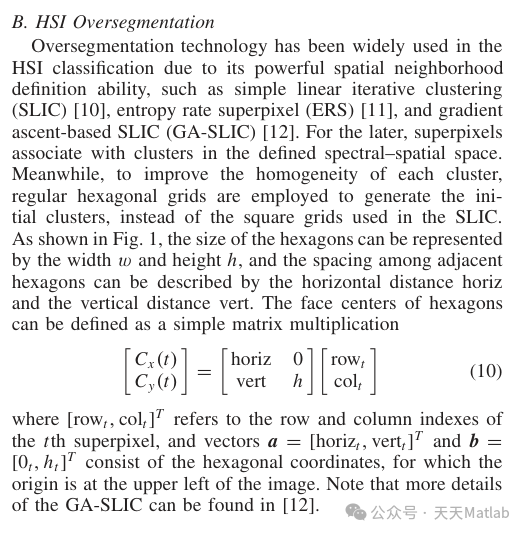 B. HSI Oversegmentation

Oversegmentation technology has been widely used in the HSI classification due to its powerful spatial neighborhood definition ability, such as simple linear iterative clustering (SLIC) [10], entropy rate superpixel (ERS) [11], and gradient ascent-based SLIC (GA-SLIC) [12]. For the later, superpixels associate with clusters in the defined spectral–spatial space. Meanwhile, to improve the homogeneity of each cluster, regular hexagonal grids are employed to generate the initial clusters, instead of the square grids used in the SLIC. As shown in Fig. 1, the size of the hexagons can be represented by the width $w$ and height $h$, and the spacing among adjacent hexagons can be described by the horizontal distance horiz and the vertical distance vert. The face centers of hexagons can be defined as a simple matrix multiplication

$$\begin{bmatrix} C_x(t) \\ C_y(t) \end{bmatrix} = \begin{bmatrix} \text{horiz} & 0 \\ \text{vert} & h \end{bmatrix} \begin{bmatrix} \text{row}_t \\ \text{col}_t \end{bmatrix} \quad (10)$$

where $[\text{row}_t, \text{col}_t]^T$ refers to the row and column indexes of the $t$th superpixel, and vectors $\boldsymbol{a} = [\text{horiz}_t, \text{vert}_t]^T$ and $\boldsymbol{b} = [0_t, h_t]^T$ consist of the hexagonal coordinates, for which the origin is at the upper left of the image. Note that more details of the GA-SLIC can be found in [12].

公众号 · 天天Matlab